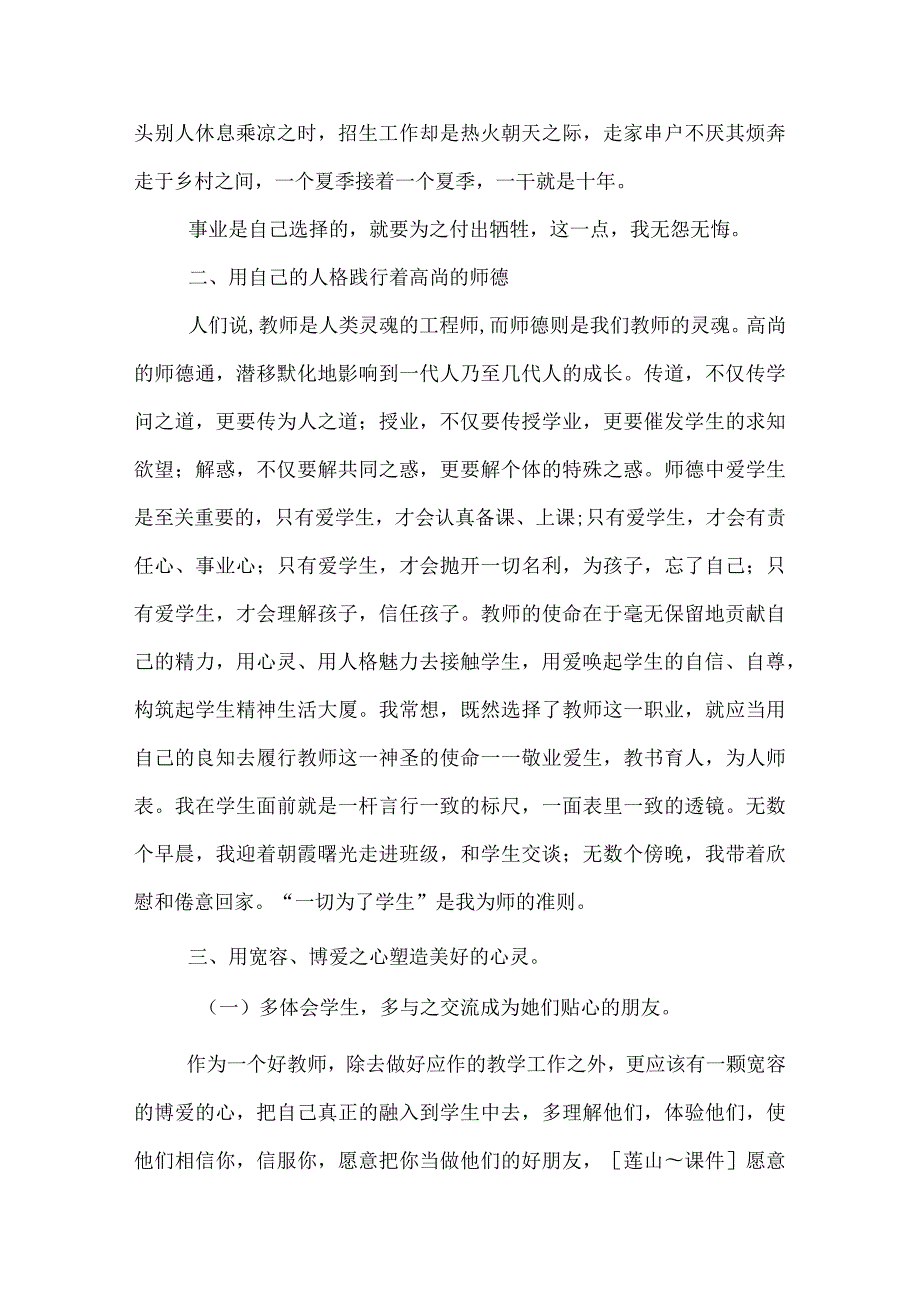 头别人休息乘凉之时，招生工作却是热火朝天之际，走家串户不厌其烦奔走于乡村之间，一个夏季接着一个夏季，一干就是十年。

事业是自己选择的，就要为之付出牺牲，这一点，我无怨无悔。

二、用自己的人格践行着高尚的师德

人们说，教师是人类灵魂的工程师，而师德则是我们教师的灵魂。高尚的师德通，潜移默化地影响到一代人乃至几代人的成长。传道，不仅传学问之道，更要传为人之道；授业，不仅要传授学业，更要催发学生的求知欲望；解惑，不仅要解共同之惑，更要解个体的特殊之惑。师德中爱学生是至关重要的，只有爱学生，才会认真备课、上课；只有爱学生，才会有责任心、事业心；只有爱学生，才会抛开一切名利，为孩子，忘了自己；只有爱学生，才会理解孩子，信任孩子。教师的使命在于毫无保留地贡献自己的精力，用心灵、用人格魅力去接触学生，用爱唤起学生的自信、自尊，构筑起学生精神生活大厦。我常想，既然选择了教师这一职业，就应当用自己的良知去履行教师这一神圣的使命一一敬业爱生，教书育人，为人师表。我在学生面前就是一杆言行一致的标尺，一面表里一致的透镜。无数个早晨，我迎着朝霞曙光走进班级，和学生交谈；无数个傍晚，我带着欣慰和倦意回家。“一切为了学生”是我为师的准则。

三、用宽容、博爱之心塑造美好的心灵。

（一）多体会学生，多与之交流成为她们贴心的朋友。

作为一个好教师，除去做好应作的教学工作之外，更应该有一颗宽容的博爱的心，把自己真正的融入到学生中去，多理解他们，体验他们，使他们相信你，信服你，愿意把你当做他们的好朋友，［莲山～课件］愿意